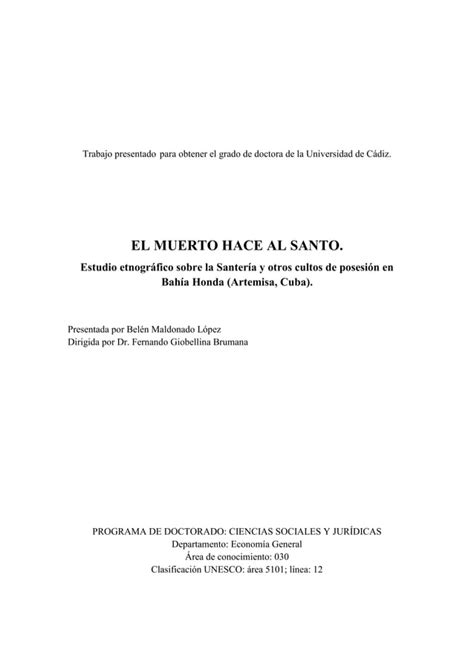 Trabajo presentado para obtener el grado de doctora de la Universidad de Cádiz.

EL MUERTO HACE AL SANTO.
Estudio etnográfico sobre la Santería y otros cultos de posesión en Bahía Honda (Artemisa, Cuba).

Presentada por Belén Maldonado López
Dirigida por Dr. Fernando Giobellina Brumana

PROGRAMA DE DOCTORADO: CIENCIAS SOCIALES Y JURÍDICAS
Departamento: Economía General
Área de conocimiento: 030
Clasificación UNESCO: área 5101; línea: 12